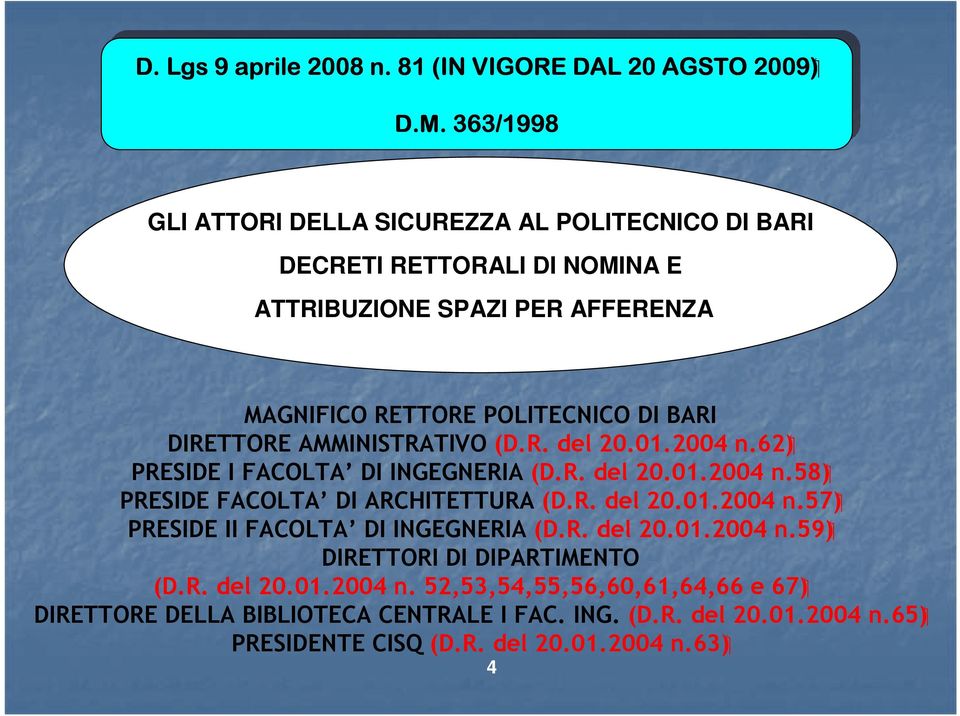 D. Lgs 9 aprile 2008 n. 81 (IN VIGORE DAL 20 AGSTO 2009)

D.M. 363/1998

GLI ATTORI DELLA SICUREZZA AL POLITECNICO DI BARI

DECRETI RETTORALI DI NOMINA E

ATTRIBUZIONE SPAZI PER AFFERENZA

MAGNIFICO RETTORE POLITECNICO DI BARI
DIRETTORE AMMINISTRATIVO (D.R. del 20.01.2004 n.62)
PRESIDE I FACOLTA' DI INGEGNERIA (D.R. del 20.01.2004 n.58)
PRESIDE FACOLTA' DI ARCHITETTURA (D.R. del 20.01.2004 n.57)
PRESIDE II FACOLTA' DI INGEGNERIA (D.R. del 20.01.2004 n.59)
DIRETTORI DI DIPARTIMENTO
(D.R. del 20.01.2004 n. 52,53,54,55,56,60,61,64,66 e 67)
DIRETTORE DELLA BIBLIOTECA CENTRALE I FAC. ING. (D.R. del 20.01.2004 n.65)
PRESIDENTE CISQ (D.R. del 20.01.2004 n.63)

4